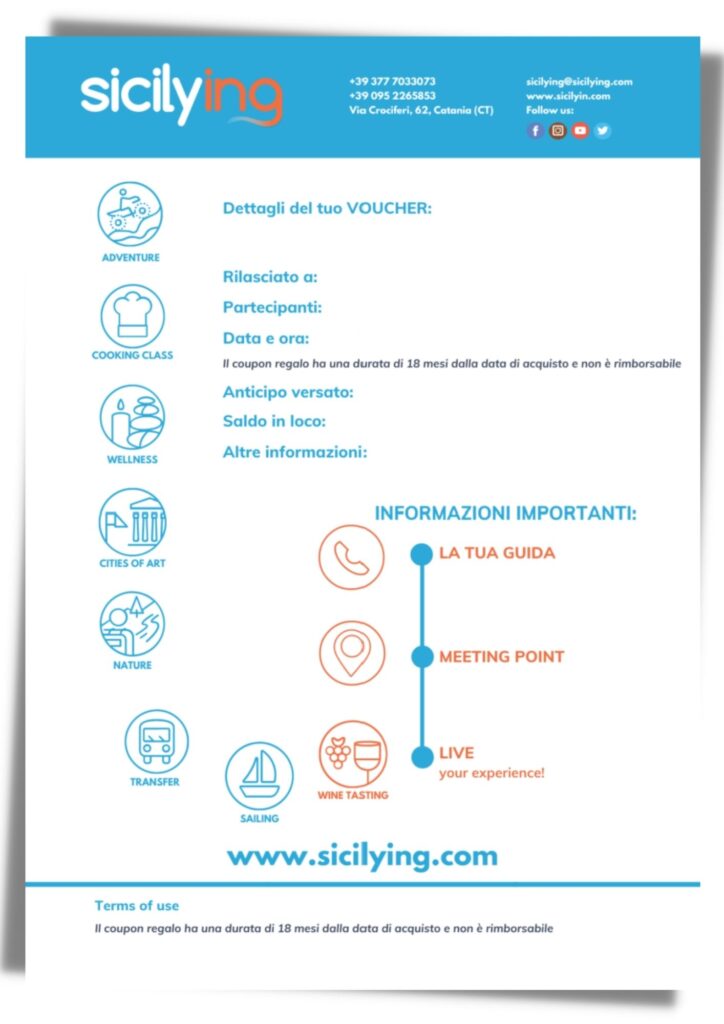 sicilying

+39 377 7033073
+39 095 2265853
Via Crociferi, 62, Catania (CT)

sicilying@sicilying.com
www.sicilyin.com
Follow us:

ADVENTURE

COOKING CLASS

WELLNESS

CITIES OF ART

NATURE

TRANSFER

SAILING

WINE TASTING

Dettagli del tuo VOUCHER:

Rilasciato a:

Partecipanti:

Data e ora:

Il coupon regalo ha una durata di 18 mesi dalla data di acquisto e non è rimborsabile

Anticipo versato:

Saldo in loco:

Altre informazioni:

INFORMAZIONI IMPORTANTI:

LA TUA GUIDA

MEETING POINT

LIVE
your experience!

www.sicilying.com

Terms of use

Il coupon regalo ha una durata di 18 mesi dalla data di acquisto e non è rimborsabile